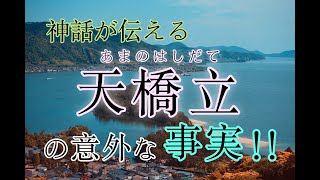 神話が伝える
あまのはしだて
天橋立
の意外な事実!!